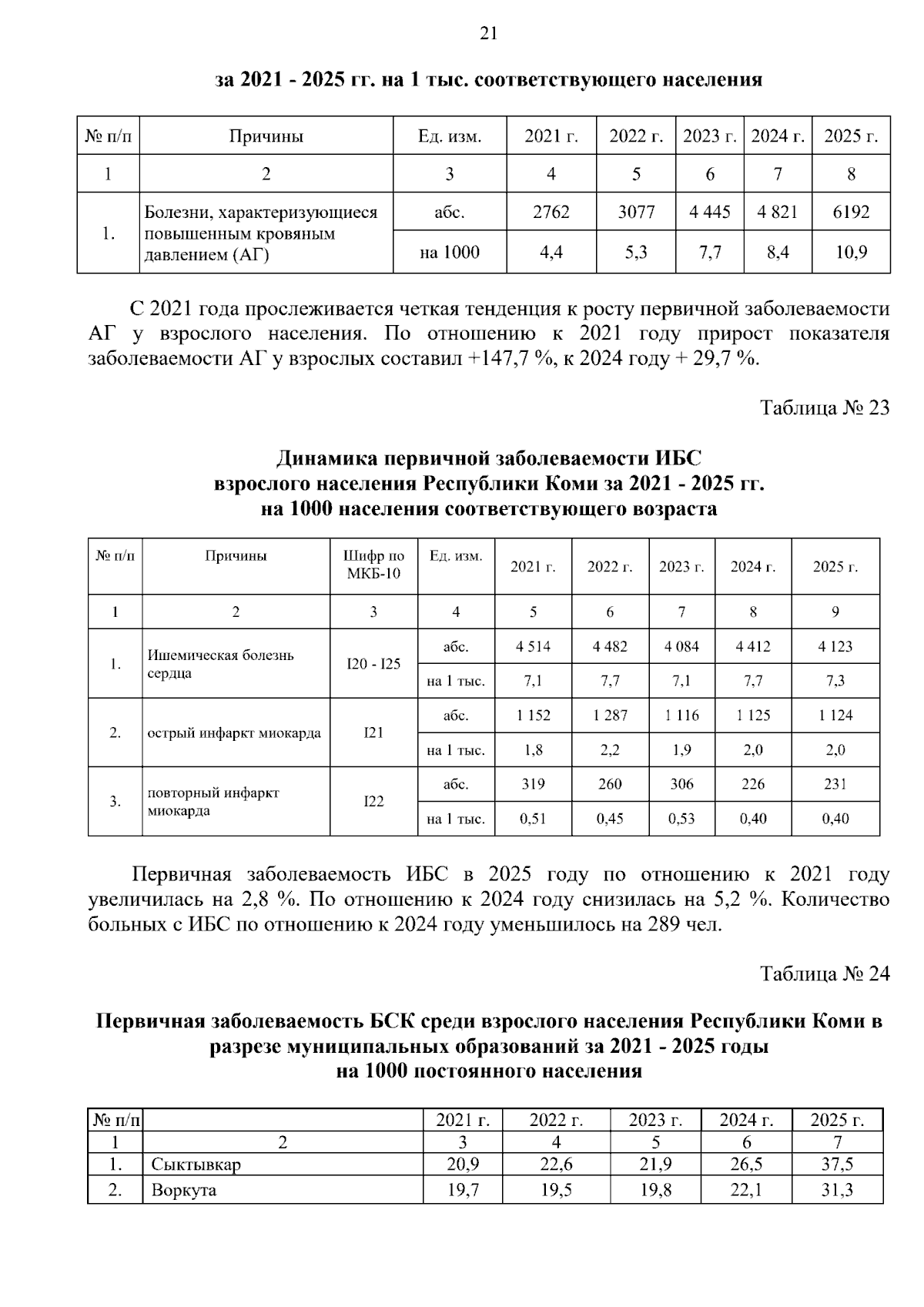 21

за 2021 - 2025 гг. на 1 тыс. соответствующего населения

| № п/п | Причины | Ед. изм. | 2021 г. | 2022 г. | 2023 г. | 2024 г. | 2025 г. |
|---|---|---|---|---|---|---|---|
| 1 | 2 | 3 | 4 | 5 | 6 | 7 | 8 |
| 1. | Болезни, характеризующиеся повышенным кровяным давлением (АГ) | абс. | 2762 | 3077 | 4 445 | 4 821 | 6192 |
| | | на 1000 | 4,4 | 5,3 | 7,7 | 8,4 | 10,9 |

С 2021 года прослеживается четкая тенденция к росту первичной заболеваемости АГ у взрослого населения. По отношению к 2021 году прирост показателя заболеваемости АГ у взрослых составил +147,7 %, к 2024 году + 29,7 %.

Таблица № 23

Динамика первичной заболеваемости ИБС
взрослого населения Республики Коми за 2021 - 2025 гг.
на 1000 населения соответствующего возраста

| № п/п | Причины | Шифр по МКБ-10 | Ед. изм. | 2021 г. | 2022 г. | 2023 г. | 2024 г. | 2025 г. |
|---|---|---|---|---|---|---|---|---|
| 1 | 2 | 3 | 4 | 5 | 6 | 7 | 8 | 9 |
| 1. | Ишемическая болезнь сердца | I20 - I25 | абс. | 4 514 | 4 482 | 4 084 | 4 412 | 4 123 |
| | | | на 1 тыс. | 7,1 | 7,7 | 7,1 | 7,7 | 7,3 |
| 2. | острый инфаркт миокарда | I21 | абс. | 1 152 | 1 287 | 1 116 | 1 125 | 1 124 |
| | | | на 1 тыс. | 1,8 | 2,2 | 1,9 | 2,0 | 2,0 |
| 3. | повторный инфаркт миокарда | I22 | абс. | 319 | 260 | 306 | 226 | 231 |
| | | | на 1 тыс. | 0,51 | 0,45 | 0,53 | 0,40 | 0,40 |

Первичная заболеваемость ИБС в 2025 году по отношению к 2021 году увеличилась на 2,8 %. По отношению к 2024 году снизилась на 5,2 %. Количество больных с ИБС по отношению к 2024 году уменьшилось на 289 чел.

Таблица № 24

Первичная заболеваемость БСК среди взрослого населения Республики Коми в разрезе муниципальных образований за 2021 - 2025 годы
на 1000 постоянного населения

| № п/п | | 2021 г. | 2022 г. | 2023 г. | 2024 г. | 2025 г. |
|---|---|---|---|---|---|---|
| 1 | 2 | 3 | 4 | 5 | 6 | 7 |
| 1. | Сыктывкар | 20,9 | 22,6 | 21,9 | 26,5 | 37,5 |
| 2. | Воркута | 19,7 | 19,5 | 19,8 | 22,1 | 31,3 |